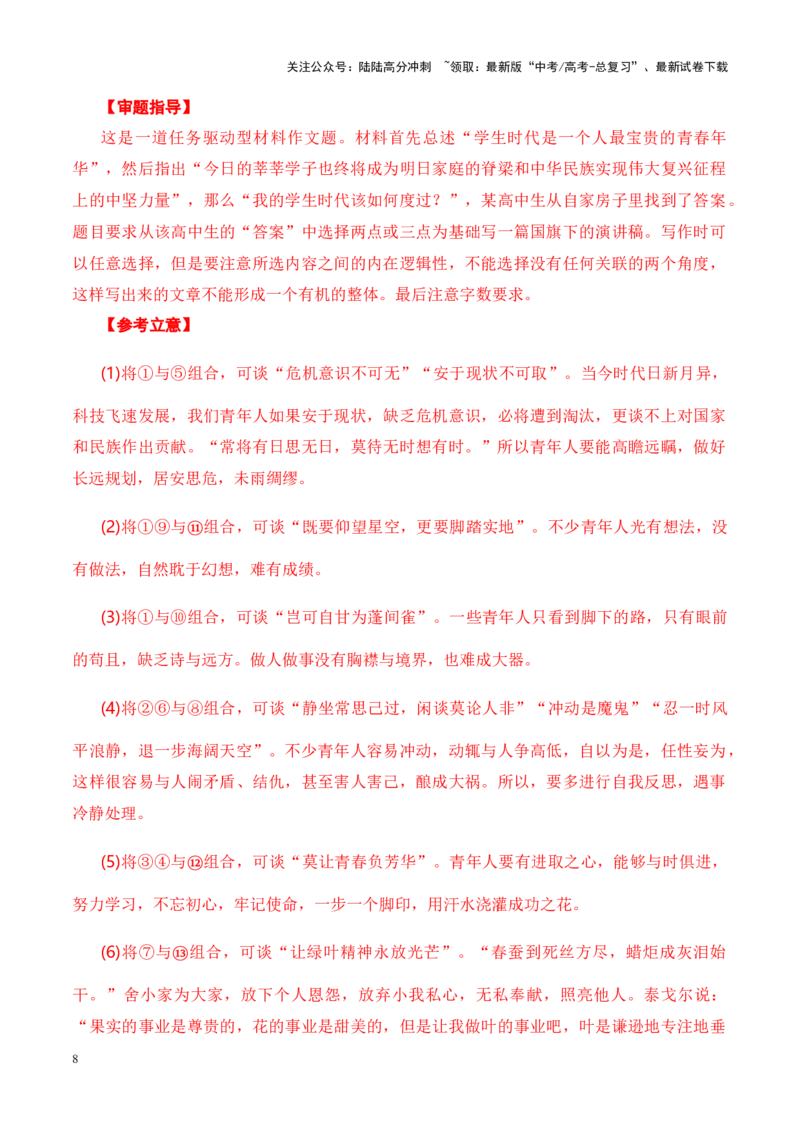 关注公众号：陆陆高分冲刺 ~领取：最新版“中考/高考-总复习”、最新试卷下载

【审题指导】

这是一道任务驱动型材料作文题。材料首先总述“学生时代是一个人最宝贵的青春年华”，然后指出“今日的莘莘学子也终将成为明日家庭的脊梁和中华民族实现伟大复兴征程上的中坚力量”，那么“我的学生时代该如何度过？”，某高中生从自家房子里找到了答案。题目要求从该高中生的“答案”中选择两点或三点为基础写一篇国旗下的演讲稿。写作时可以任意选择，但是要注意所选内容之间的内在逻辑性，不能选择没有任何关联的两个角度，这样写出来的文章不能形成一个有机的整体。最后注意字数要求。

【参考立意】

(1)将①与⑤组合，可谈“危机意识不可无”“安于现状不可取”。当今时代日新月异，科技飞速发展，我们青年人如果安于现状，缺乏危机意识，必将遭到淘汰，更谈不上对国家和民族作出贡献。“常将有日思无日，莫待无时想有时。”所以青年人要能高瞻远瞩，做好长远规划，居安思危，未雨绸缪。

(2)将①⑨与⑪组合，可谈“既要仰望星空，更要脚踏实地”。不少青年人光有想法，没有做法，自然耽于幻想，难有成绩。

(3)将①与⑩组合，可谈“岂可自甘为蓬间雀”。一些青年人只看到脚下的路，只有眼前的苟且，缺乏诗与远方。做人做事没有胸襟与境界，也难成大器。

(4)将②⑥与⑧组合，可谈“静坐常思己过，闲谈莫论人非”“冲动是魔鬼”“忍一时风平浪静，退一步海阔天空”。不少青年人容易冲动，动辄与人争高低，自以为是，任性妄为，这样很容易与人闹矛盾、结仇，甚至害人害己，酿成大祸。所以，要多进行自我反思，遇事冷静处理。

(5)将③④与⑫组合，可谈“莫让青春负芳华”。青年人要有进取之心，能够与时俱进，努力学习，不忘初心，牢记使命，一步一个脚印，用汗水浇灌成功之花。

(6)将⑦与⑬组合，可谈“让绿叶精神永放光芒”。“春蚕到死丝方尽，蜡炬成灰泪始干。”舍小家为大家，放下个人恩怨，放弃小我私心，无私奉献，照亮他人。泰戈尔说：“果实的事业是尊贵的，花的事业是甜美的，但是让我做叶的事业吧，叶是谦逊地专注地垂

8